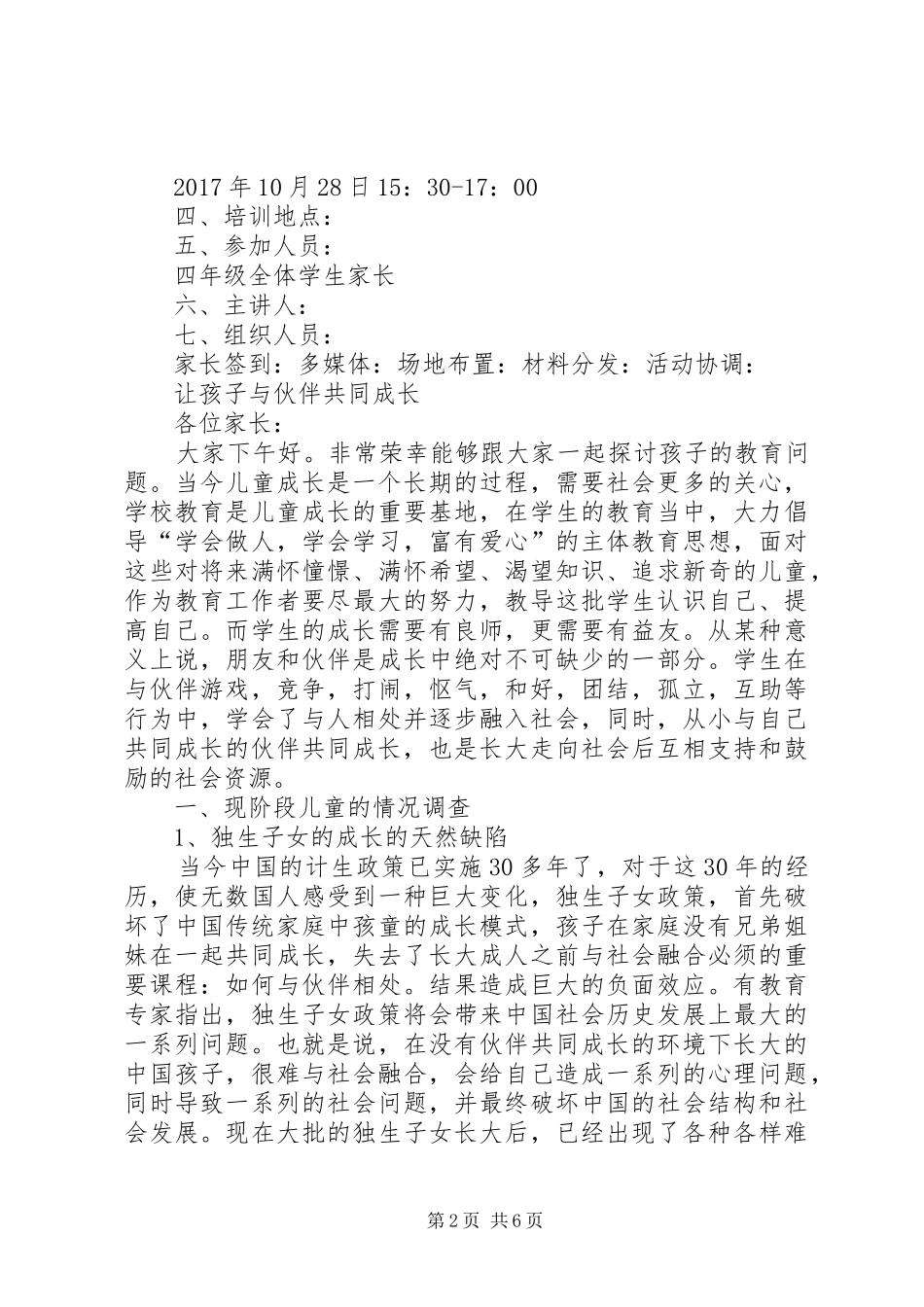 2017年10月28日15：30-17：00

四、培训地点：

五、参加人员：

四年级全体学生家长

六、主讲人：

七、组织人员：

家长签到：多媒体：场地布置：材料分发：活动协调：

让孩子与伙伴共同成长

各位家长：

大家下午好。非常荣幸能够跟大家一起探讨孩子的教育问题。当今儿童成长是一个长期的过程，需要社会更多的关心，学校教育是儿童成长的重要基地，在学生的教育当中，大力倡导“学会做人，学会学习，富有爱心”的主体教育思想，面对这些对将来满怀憧憬、满怀希望、渴望知识、追求新奇的儿童，作为教育工作者要尽最大的努力，教导这批学生认识自己、提高自己。而学生的成长需要有良师，更需要有益友。从某种意义上说，朋友和伙伴是成长中绝对不可缺少的一部分。学生在与伙伴游戏，竞争，打闹，怄气，和好，团结，孤立，互助等行为中，学会了与人相处并逐步融入社会，同时，从小与自己共同成长的伙伴共同成长，也是长大走向社会后互相支持和鼓励的社会资源。

一、现阶段儿童的情况调查

1、独生子女的成长的天然缺陷

当今中国的计生政策已实施30多年了，对于这30年的经历，使无数国人感受到一种巨大变化，独生子女政策，首先破坏了中国传统家庭中孩童的成长模式，孩子在家庭没有兄弟姐妹在一起共同成长，失去了长大成人之前与社会融合必须的重要课程：如何与伙伴相处。结果造成巨大的负面效应。有教育专家指出，独生子女政策将会带来中国社会历史发展上最大的一系列问题。也就是说，在没有伙伴共同成长的环境下长大的中国孩子，很难与社会融合，会给自己造成一系列的心理问题，同时导致一系列的社会问题，并最终破坏中国的社会结构和社会发展。现在大批的独生子女长大后，已经出现了各种各样难

第2页 共6页